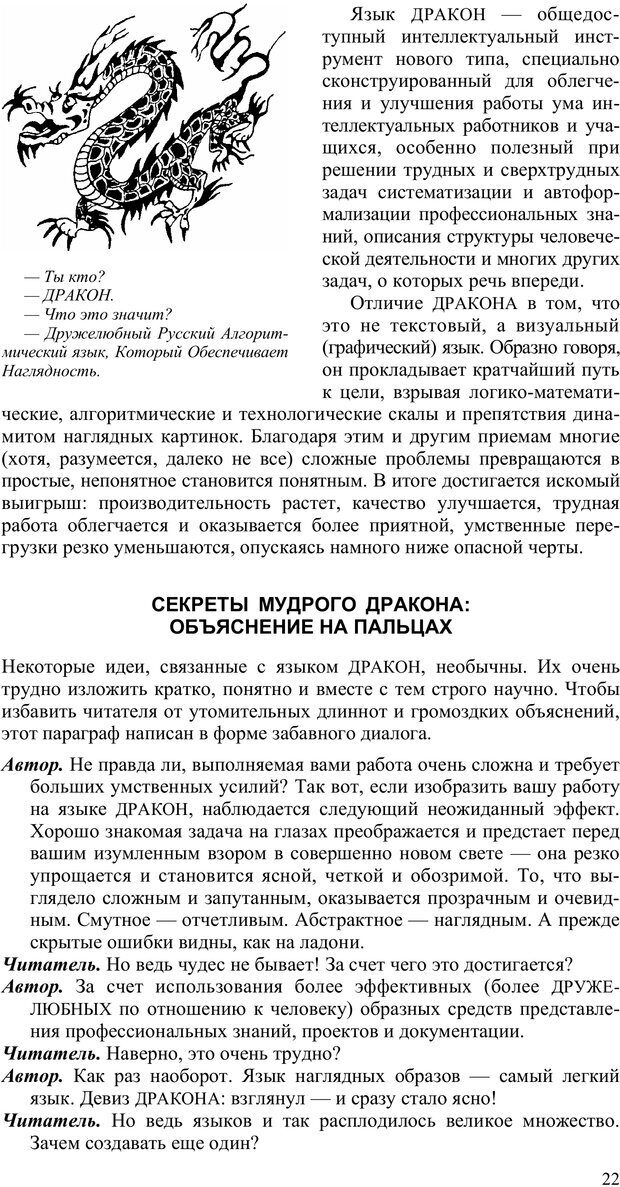 — Ты кто?
— ДРАКОН.
— Что это значит?
— Дружелюбный Русский Алгоритмический язык, Который Обеспечивает Наглядность.

Язык ДРАКОН — общедоступный интеллектуальный инструмент нового типа, специально сконструированный для облегчения и улучшения работы ума интеллектуальных работников и учащихся, особенно полезный при решении трудных и сверхтрудных задач систематизации и автоформализации профессиональных знаний, описания структуры человеческой деятельности и многих других задач, о которых речь впереди.

Отличие ДРАКОНА в том, что это не текстовый, а визуальный (графический) язык. Образно говоря, он прокладывает кратчайший путь к цели, взрывая логико-математические, алгоритмические и технологические скалы и препятствия динамитом наглядных картинок. Благодаря этим и другим приемам многие (хотя, разумеется, далеко не все) сложные проблемы превращаются в простые, непонятное становится понятным. В итоге достигается искомый выигрыш: производительность растет, качество улучшается, трудная работа облегчается и оказывается более приятной, умственные перегрузки резко уменьшаются, опускаясь намного ниже опасной черты.

СЕКРЕТЫ МУДРОГО ДРАКОНА:
ОБЪЯСНЕНИЕ НА ПАЛЬЦАХ

Некоторые идеи, связанные с языком ДРАКОН, необычны. Их очень трудно изложить кратко, понятно и вместе с тем строго научно. Чтобы избавить читателя от утомительных длиннот и громоздких объяснений, этот параграф написан в форме забавного диалога.

Автор. Не правда ли, выполняемая вами работа очень сложна и требует больших умственных усилий? Так вот, если изобразить вашу работу на языке ДРАКОН, наблюдается следующий неожиданный эффект. Хорошо знакомая задача на глазах преображается и предстает перед вашим изумленным взором в совершенно новом свете — она резко упрощается и становится ясной, четкой и обозримой. То, что выглядело сложным и запутанным, оказывается прозрачным и очевидным. Смутное — отчетливым. Абстрактное — наглядным. А прежде скрытые ошибки видны, как на ладони.
Читатель. Но ведь чудес не бывает! За счет чего это достигается?
Автор. За счет использования более эффективных (более ДРУЖЕЛЮБНЫХ по отношению к человеку) образных средств представления профессиональных знаний, проектов и документации.
Читатель. Наверно, это очень трудно?
Автор. Как раз наоборот. Язык наглядных образов — самый легкий язык. Девиз ДРАКОНА: взглянул — и сразу стало ясно!
Читатель. Но ведь языков и так расплодилось великое множество. Зачем создавать еще один?

22